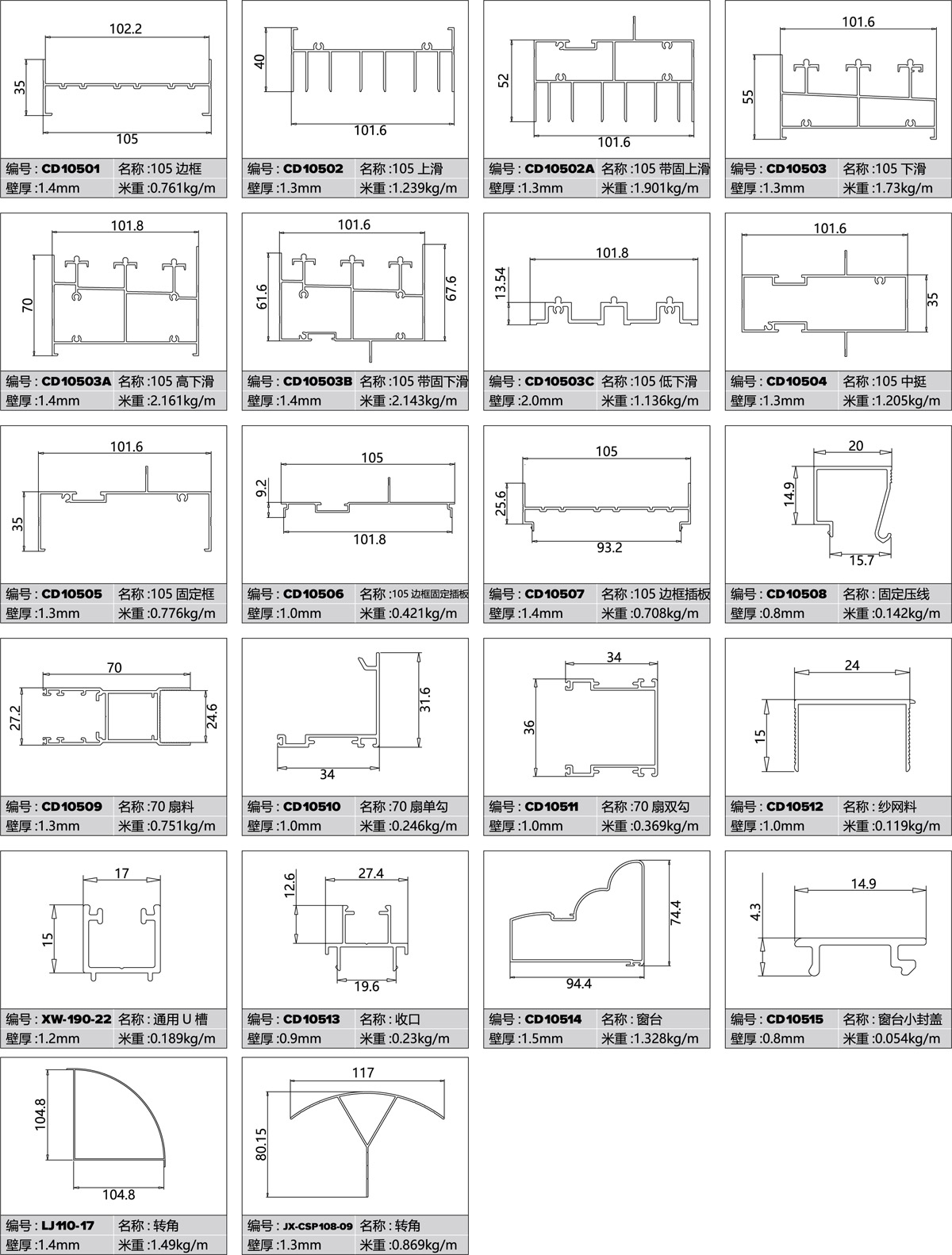 102.2
35
105

| 编号 : CD10501 | 名称 :105 边框 |
|---|---|
| 壁厚 :1.4mm | 米重 :0.761kg/m |

40
101.6

| 编号 : CD10502 | 名称 :105 上滑 |
|---|---|
| 壁厚 :1.3mm | 米重 :1.239kg/m |

52
101.6

| 编号 : CD10502A | 名称 :105 带固上滑 |
|---|---|
| 壁厚 :1.3mm | 米重 :1.901kg/m |

101.6
55

| 编号 : CD10503 | 名称 :105 下滑 |
|---|---|
| 壁厚 :1.3mm | 米重 :1.73kg/m |

101.8
70

| 编号 : CD10503A | 名称 :105 高下滑 |
|---|---|
| 壁厚 :1.4mm | 米重 :2.161kg/m |

101.6
61.6
67.6

| 编号 : CD10503B | 名称 :105 带固下滑 |
|---|---|
| 壁厚 :1.4mm | 米重 :2.143kg/m |

101.8
13.54

| 编号 : CD10503C | 名称 :105 低下滑 |
|---|---|
| 壁厚 :2.0mm | 米重 :1.136kg/m |

101.6
35

| 编号 : CD10504 | 名称 :105 中挺 |
|---|---|
| 壁厚 :1.3mm | 米重 :1.205kg/m |

101.6
35

| 编号 : CD10505 | 名称 :105 固定框 |
|---|---|
| 壁厚 :1.3mm | 米重 :0.776kg/m |

105
9.2
101.8

| 编号 : CD10506 | 名称 :105 边框固定插板 |
|---|---|
| 壁厚 :1.0mm | 米重 :0.421kg/m |

105
25.6
93.2

| 编号 : CD10507 | 名称 :105 边框插板 |
|---|---|
| 壁厚 :1.4mm | 米重 :0.708kg/m |

20
14.9
15.7

| 编号 : CD10508 | 名称 : 固定压线 |
|---|---|
| 壁厚 :0.8mm | 米重 :0.142kg/m |

70
27.2
24.6

| 编号 : CD10509 | 名称 :70 扇料 |
|---|---|
| 壁厚 :1.3mm | 米重 :0.751kg/m |

31.6
34

| 编号 : CD10510 | 名称 :70 扇单勾 |
|---|---|
| 壁厚 :1.0mm | 米重 :0.246kg/m |

34
36

| 编号 : CD10511 | 名称 :70 扇双勾 |
|---|---|
| 壁厚 :1.0mm | 米重 :0.369kg/m |

24
15

| 编号 : CD10512 | 名称 : 纱网料 |
|---|---|
| 壁厚 :1.0mm | 米重 :0.119kg/m |

17
15

| 编号 : XW-190-22 | 名称 : 通用 U 槽 |
|---|---|
| 壁厚 :1.2mm | 米重 :0.189kg/m |

12.6
27.4
19.6

| 编号 : CD10513 | 名称 : 收口 |
|---|---|
| 壁厚 :0.9mm | 米重 :0.23kg/m |

74.4
94.4

| 编号 : CD10514 | 名称 : 窗台 |
|---|---|
| 壁厚 :1.5mm | 米重 :1.328kg/m |

14.9
4.3

| 编号 : CD10515 | 名称 : 窗台小封盖 |
|---|---|
| 壁厚 :0.8mm | 米重 :0.054kg/m |

104.8
104.8

| 编号 : LJ110-17 | 名称 : 转角 |
|---|---|
| 壁厚 :1.4mm | 米重 :1.49kg/m |

117
80.15

| 编号 : JX-CSP108-09 | 名称 : 转角 |
|---|---|
| 壁厚 :1.3mm | 米重 :0.869kg/m |